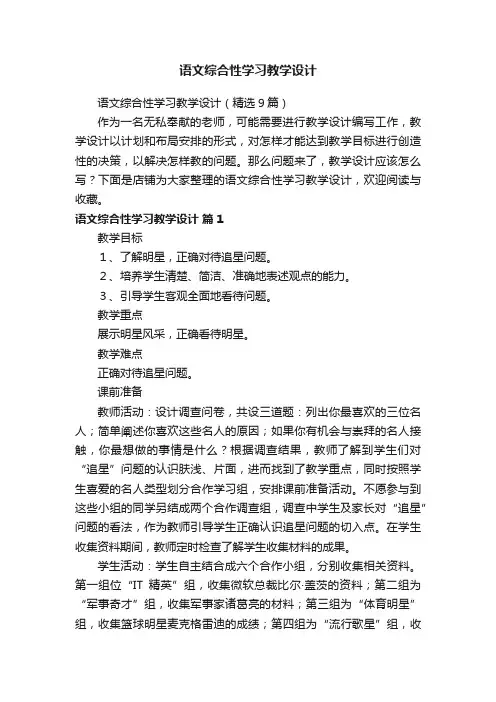 语文综合性学习教学设计

语文综合性学习教学设计（精选 9 篇）

作为一名无私奉献的老师，可能需要进行教学设计编写工作，教学设计以计划和布局安排的形式，对怎样才能达到教学目标进行创造性的决策，以解决怎样教的问题。那么问题来了，教学设计应该怎么写？下面是店铺为大家整理的语文综合性学习教学设计，欢迎阅读与收藏。

语文综合性学习教学设计 篇 1

教学目标

1、了解明星，正确对待追星问题。

2、培养学生清楚、简洁、准确地表述观点的能力。

3、引导学生客观全面地看待问题。

教学重点

展示明星风采，正确看待明星。

教学难点

正确对待追星问题。

课前准备

教师活动：设计调查问卷，共设三道题：列出你最喜欢的三位名人；简单阐述你喜欢这些名人的原因；如果你有机会与崇拜的名人接触，你最想做的事情是什么？根据调查结果，教师了解到学生们对“追星”问题的认识肤浅、片面，进而找到了教学重点，同时按照学生喜爱的名人类型划分合作学习组，安排课前准备活动。不愿参与到这些小组的同学另结成两个合作调查组，调查中学生及家长对“追星”问题的看法，作为教师引导学生正确认识追星问题的切入点。在学生收集资料期间，教师定时检查了解学生收集材料的成果。

学生活动：学生自主结合成六个合作小组，分别收集相关资料。第一组位“IT 精英”组，收集微软总裁比尔·盖茨的资料；第二组为“军事奇才”组，收集军事家诸葛亮的材料；第三组为“体育明星”组，收集篮球明星麦克格雷迪的成绩；第四组为“流行歌星”组，收